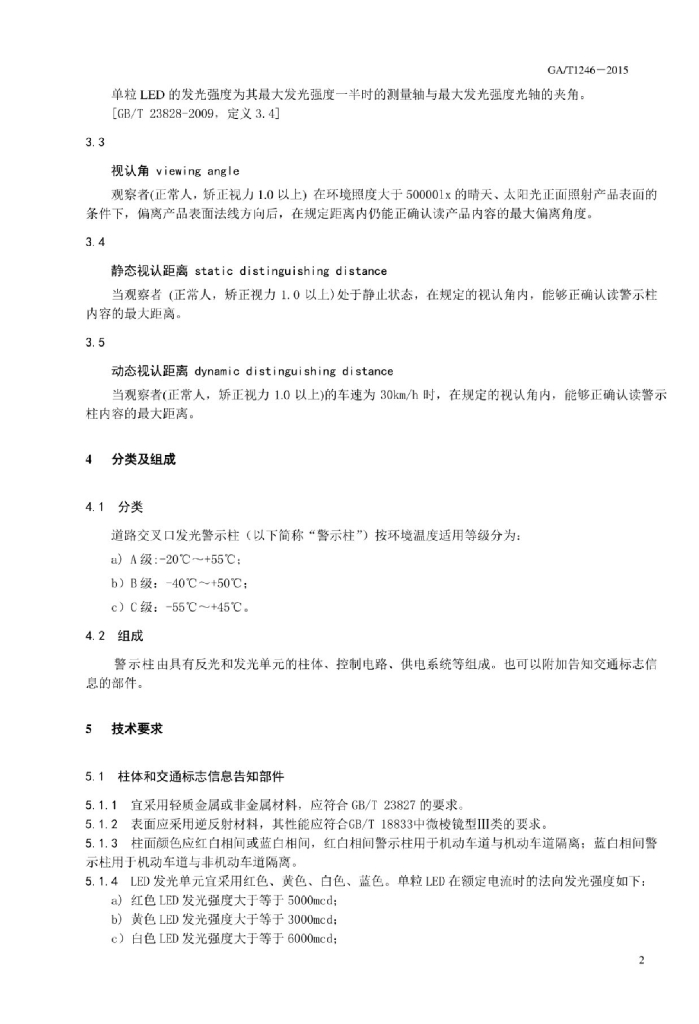 GA/T1246—2015

单粒 LED 的发光强度为其最大发光强度一半时的测量轴与最大发光强度光轴的夹角。
[GB/T 23828-2009，定义 3.4]

3.3

视认角 viewing angle

观察者(正常人，矫正视力 1.0 以上) 在环境照度大于 50000lx 的晴天、太阳光正面照射产品表面的条件下，偏离产品表面法线方向后，在规定距离内仍能正确认读产品内容的最大偏离角度。

3.4

静态视认距离 static distinguishing distance

当观察者 (正常人，矫正视力 1.0 以上)处于静止状态，在规定的视认角内，能够正确认读警示柱内容的最大距离。

3.5

动态视认距离 dynamic distinguishing distance

当观察者(正常人，矫正视力 1.0 以上)的车速为 30km/h 时，在规定的视认角内，能够正确认读警示柱内容的最大距离。

4 分类及组成

4.1 分类

道路交叉口发光警示柱（以下简称“警示柱”）按环境温度适用等级分为：

a) A 级:-20℃～+55℃；

b) B 级：-40℃～+50℃；

c) C 级：-55℃～+45℃。

4.2 组成

警示柱由具有反光和发光单元的柱体、控制电路、供电系统等组成。也可以附加告知交通标志信息的部件。

5 技术要求

5.1 柱体和交通标志信息告知部件

5.1.1 宜采用轻质金属或非金属材料，应符合 GB/T 23827 的要求。
5.1.2 表面应采用逆反射材料，其性能应符合GB/T 18833中微棱镜型III类的要求。
5.1.3 柱面颜色应红白相间或蓝白相间，红白相间警示柱用于机动车道与机动车道隔离；蓝白相间警示柱用于机动车道与非机动车道隔离。
5.1.4 LED 发光单元宜采用红色、黄色、白色、蓝色。单粒 LED 在额定电流时的法向发光强度如下：
a) 红色 LED 发光强度大于等于 5000mcd；
b) 黄色 LED 发光强度大于等于 3000mcd；
c) 白色 LED 发光强度大于等于 6000mcd；

2